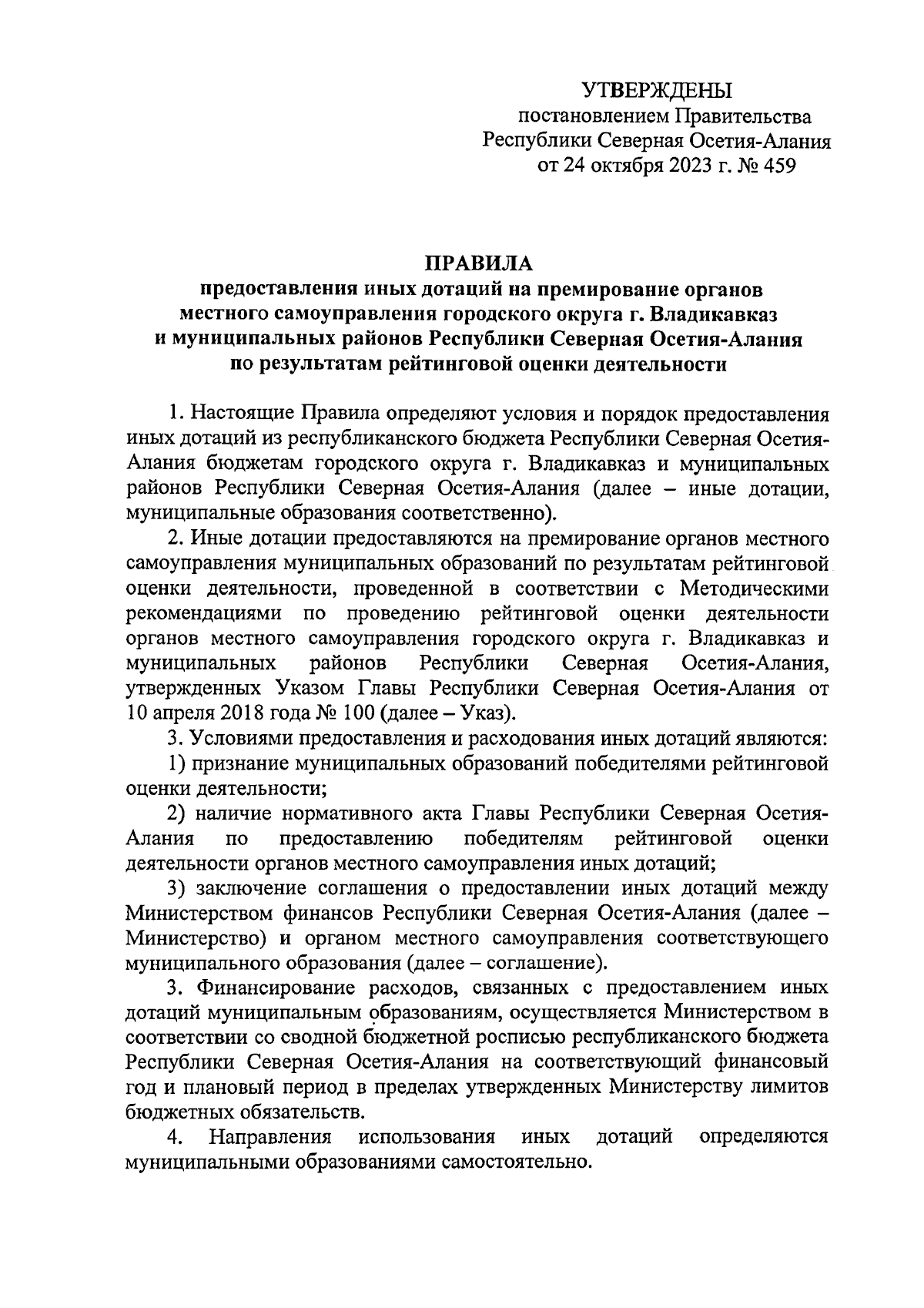 УТВЕРЖДЕНЫ
постановлением Правительства
Республики Северная Осетия-Алания
от 24 октября 2023 г. № 459

ПРАВИЛА
предоставления иных дотаций на премирование органов местного самоуправления городского округа г. Владикавказ и муниципальных районов Республики Северная Осетия-Алания по результатам рейтинговой оценки деятельности

1. Настоящие Правила определяют условия и порядок предоставления иных дотаций из республиканского бюджета Республики Северная Осетия-Алания бюджетам городского округа г. Владикавказ и муниципальных районов Республики Северная Осетия-Алания (далее – иные дотации, муниципальные образования соответственно).

2. Иные дотации предоставляются на премирование органов местного самоуправления муниципальных образований по результатам рейтинговой оценки деятельности, проведенной в соответствии с Методическими рекомендациями по проведению рейтинговой оценки деятельности органов местного самоуправления городского округа г. Владикавказ и муниципальных районов Республики Северная Осетия-Алания, утвержденных Указом Главы Республики Северная Осетия-Алания от 10 апреля 2018 года № 100 (далее – Указ).

3. Условиями предоставления и расходования иных дотаций являются:

1) признание муниципальных образований победителями рейтинговой оценки деятельности;

2) наличие нормативного акта Главы Республики Северная Осетия-Алания по предоставлению победителям рейтинговой оценки деятельности органов местного самоуправления иных дотаций;

3) заключение соглашения о предоставлении иных дотаций между Министерством финансов Республики Северная Осетия-Алания (далее – Министерство) и органом местного самоуправления соответствующего муниципального образования (далее – соглашение).

3. Финансирование расходов, связанных с предоставлением иных дотаций муниципальным образованиям, осуществляется Министерством в соответствии со сводной бюджетной росписью республиканского бюджета Республики Северная Осетия-Алания на соответствующий финансовый год и плановый период в пределах утвержденных Министерству лимитов бюджетных обязательств.

4. Направления использования иных дотаций определяются муниципальными образованиями самостоятельно.